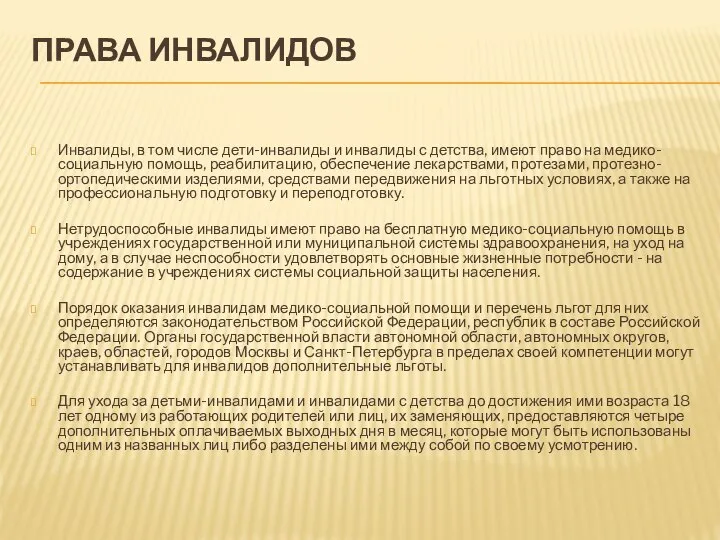 ПРАВА ИНВАЛИДОВ

Инвалиды, в том числе дети-инвалиды и инвалиды с детства, имеют право на медико-социальную помощь, реабилитацию, обеспечение лекарствами, протезами, протезно-ортопедическими изделиями, средствами передвижения на льготных условиях, а также на профессиональную подготовку и переподготовку.

Нетрудоспособные инвалиды имеют право на бесплатную медико-социальную помощь в учреждениях государственной или муниципальной системы здравоохранения, на уход на дому, а в случае неспособности удовлетворять основные жизненные потребности - на содержание в учреждениях системы социальной защиты населения.

Порядок оказания инвалидам медико-социальной помощи и перечень льгот для них определяются законодательством Российской Федерации, республик в составе Российской Федерации. Органы государственной власти автономной области, автономных округов, краев, областей, городов Москвы и Санкт-Петербурга в пределах своей компетенции могут устанавливать для инвалидов дополнительные льготы.

Для ухода за детьми-инвалидами и инвалидами с детства до достижения ими возраста 18 лет одному из работающих родителей или лиц, их заменяющих, предоставляются четыре дополнительных оплачиваемых выходных дня в месяц, которые могут быть использованы одним из названных лиц либо разделены ими между собой по своему усмотрению.